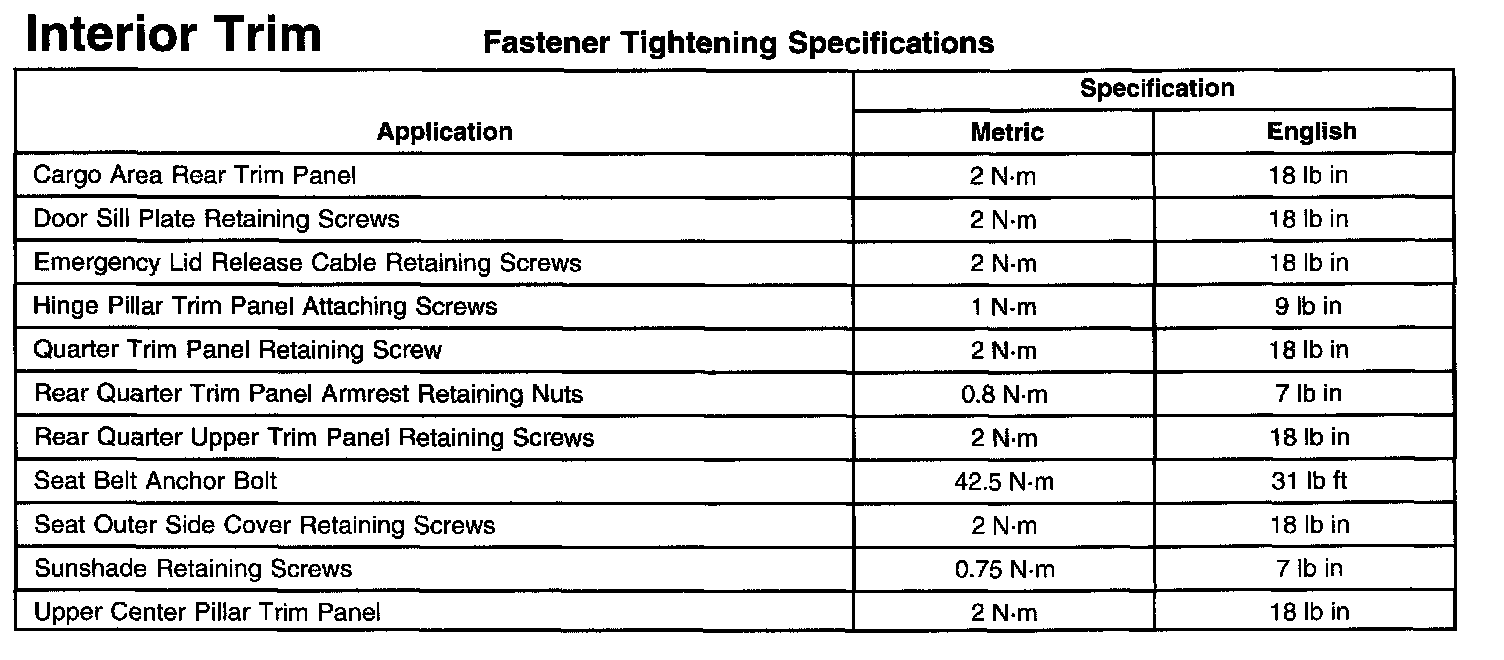 Interior Trim

Fastener Tightening Specifications

| Application | Specification Metric | Specification English |
|---|---|---|
| Cargo Area Rear Trim Panel | 2 N·m | 18 lb in |
| Door Sill Plate Retaining Screws | 2 N·m | 18 lb in |
| Emergency Lid Release Cable Retaining Screws | 2 N·m | 18 lb in |
| Hinge Pillar Trim Panel Attaching Screws | 1 N·m | 9 lb in |
| Quarter Trim Panel Retaining Screw | 2 N·m | 18 lb in |
| Rear Quarter Trim Panel Armrest Retaining Nuts | 0.8 N·m | 7 lb in |
| Rear Quarter Upper Trim Panel Retaining Screws | 2 N·m | 18 lb in |
| Seat Belt Anchor Bolt | 42.5 N·m | 31 lb ft |
| Seat Outer Side Cover Retaining Screws | 2 N·m | 18 lb in |
| Sunshade Retaining Screws | 0.75 N·m | 7 lb in |
| Upper Center Pillar Trim Panel | 2 N·m | 18 lb in |